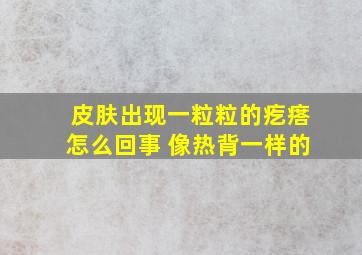 皮肤出现一粒粒的疙瘩怎么回事 像热背一样的